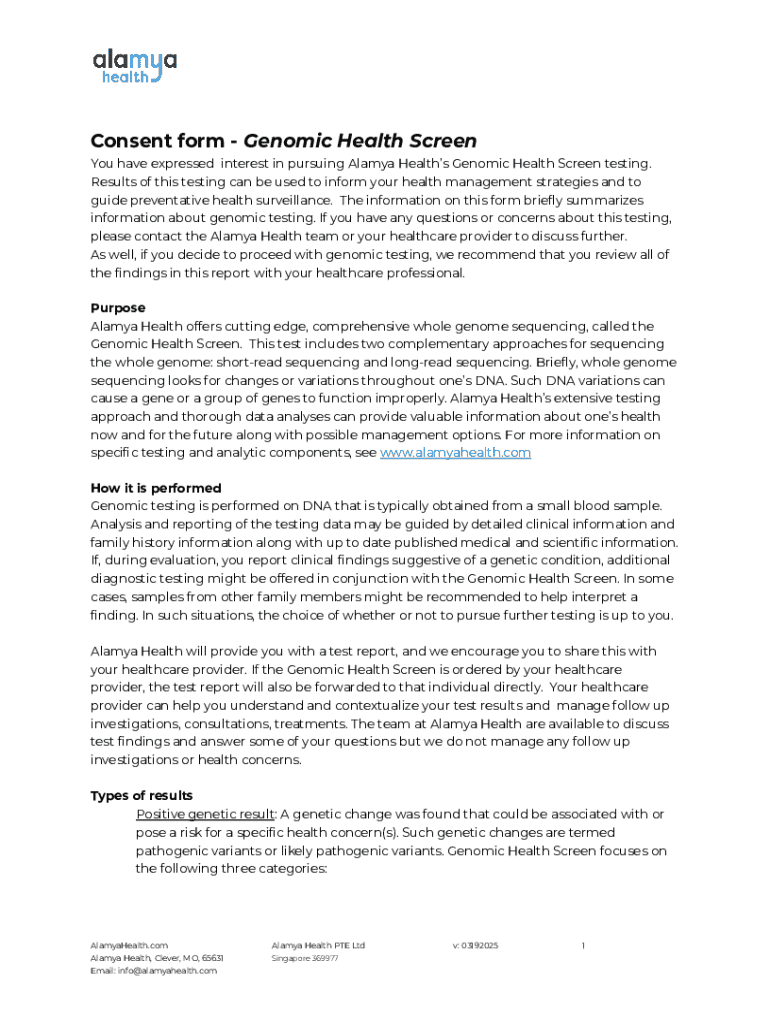 alamya health

Consent form - Genomic Health Screen

You have expressed interest in pursuing Alamya Health's Genomic Health Screen testing. Results of this testing can be used to inform your health management strategies and to guide preventative health surveillance. The information on this form briefly summarizes information about genomic testing. If you have any questions or concerns about this testing, please contact the Alamya Health team or your healthcare provider to discuss further.
As well, if you decide to proceed with genomic testing, we recommend that you review all of the findings in this report with your healthcare professional.

Purpose
Alamya Health offers cutting edge, comprehensive whole genome sequencing, called the Genomic Health Screen. This test includes two complementary approaches for sequencing the whole genome: short-read sequencing and long-read sequencing. Briefly, whole genome sequencing looks for changes or variations throughout one's DNA. Such DNA variations can cause a gene or a group of genes to function improperly. Alamya Health's extensive testing approach and thorough data analyses can provide valuable information about one's health now and for the future along with possible management options. For more information on specific testing and analytic components, see www.alamyahealth.com

How it is performed
Genomic testing is performed on DNA that is typically obtained from a small blood sample. Analysis and reporting of the testing data may be guided by detailed clinical information and family history information along with up to date published medical and scientific information. If, during evaluation, you report clinical findings suggestive of a genetic condition, additional diagnostic testing might be offered in conjunction with the Genomic Health Screen. In some cases, samples from other family members might be recommended to help interpret a finding. In such situations, the choice of whether or not to pursue further testing is up to you.

Alamya Health will provide you with a test report, and we encourage you to share this with your healthcare provider. If the Genomic Health Screen is ordered by your healthcare provider, the test report will also be forwarded to that individual directly. Your healthcare provider can help you understand and contextualize your test results and manage follow up investigations, consultations, treatments. The team at Alamya Health are available to discuss test findings and answer some of your questions but we do not manage any follow up investigations or health concerns.

Types of results
Positive genetic result: A genetic change was found that could be associated with or pose a risk for a specific health concern(s). Such genetic changes are termed pathogenic variants or likely pathogenic variants. Genomic Health Screen focuses on the following three categories:

AlamyaHealth.com
Alamya Health, Clever, MO, 65631
Email: info@alamyahealth.com

Alamya Health PTE Ltd
Singapore 369977

v: 03192025

1